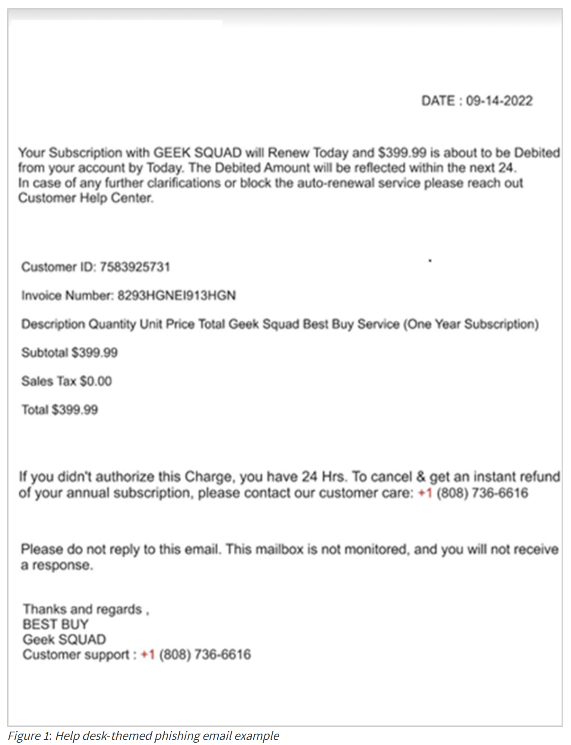 DATE : 09-14-2022

Your Subscription with GEEK SQUAD will Renew Today and $399.99 is about to be Debited from your account by Today. The Debited Amount will be reflected within the next 24.
In case of any further clarifications or block the auto-renewal service please reach out Customer Help Center.

Customer ID: 7583925731

Invoice Number: 8293HGNEI913HGN

Description Quantity Unit Price Total Geek Squad Best Buy Service (One Year Subscription)

Subtotal $399.99

Sales Tax $0.00

Total $399.99

If you didn't authorize this Charge, you have 24 Hrs. To cancel & get an instant refund of your annual subscription, please contact our customer care: +1 (808) 736-6616

Please do not reply to this email. This mailbox is not monitored, and you will not receive a response.

Thanks and regards ,
BEST BUY
Geek SQUAD
Customer support : +1 (808) 736-6616

Figure 1: Help desk-themed phishing email example